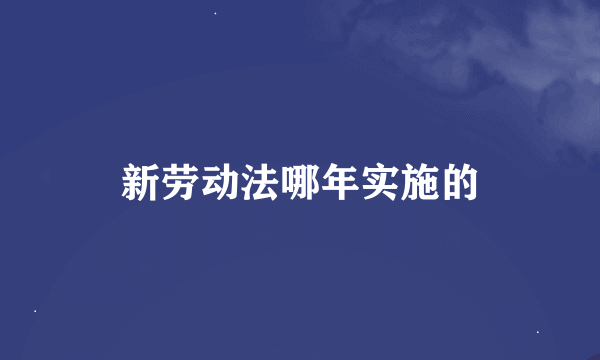 新劳动法哪年实施的